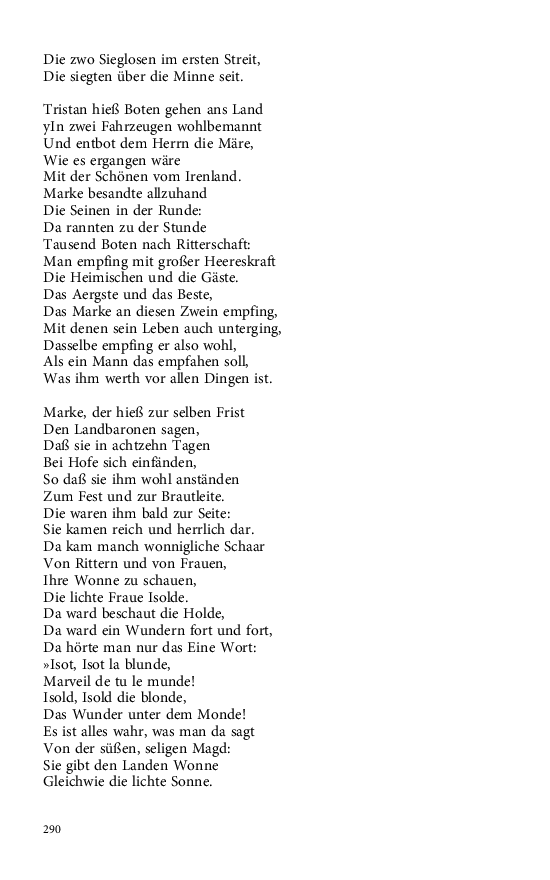 Die zwo Sieglosen im ersten Streit,
Die siegten über die Minne seit.

Tristan hieß Boten gehen ans Land
yIn zwei Fahrzeugen wohlbemannt
Und entbot dem Herrn die Märe,
Wie es ergangen wäre
Mit der Schönen vom Irenland.
Marke besandte allzuhand
Die Seinen in der Runde:
Da rannten zu der Stunde
Tausend Boten nach Ritterschaft:
Man empfing mit großer Heereskraft
Die Heimischen und die Gäste.
Das Aergste und das Beste,
Das Marke an diesen Zwein empfing,
Mit denen sein Leben auch unterging,
Dasselbe empfing er also wohl,
Als ein Mann das empfahen soll,
Was ihm werth vor allen Dingen ist.

Marke, der hieß zur selben Frist
Den Landbaronen sagen,
Daß sie in achtzehn Tagen
Bei Hofe sich einfänden,
So daß sie ihm wohl anständen
Zum Fest und zur Brautleite.
Die waren ihm bald zur Seite:
Sie kamen reich und herrlich dar.
Da kam manch wonnigliche Schaar
Von Rittern und von Frauen,
Ihre Wonne zu schauen,
Die lichte Fraue Isolde.
Da ward beschaut die Holde,
Da ward ein Wundern fort und fort,
Da hörte man nur das Eine Wort:
»Isot, Isot la blunde,
Marveil de tu le munde!
Isold, Isold die blonde,
Das Wunder unter dem Monde!
Es ist alles wahr, was man da sagt
Von der süßen, seligen Magd:
Sie gibt den Landen Wonne
Gleichwie die lichte Sonne.

290